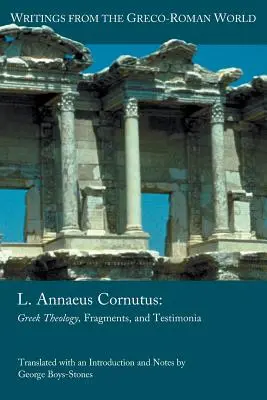 WRITINGS FROM THE GRECO-ROMAN WORLD

L. Annaeus Cornutus:
Greek Theology, Fragments, and Testimonia

Translated with an Introduction and Notes by
George Boys-Stones